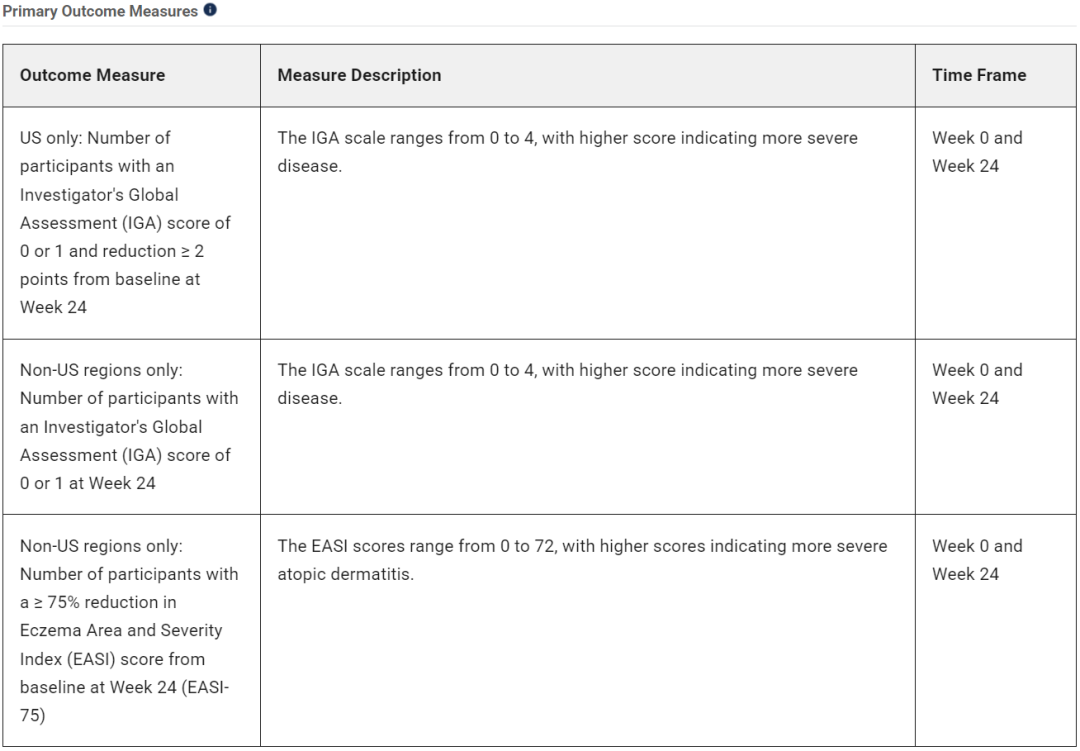 Primary Outcome Measures

| Outcome Measure | Measure Description | Time Frame |
|---|---|---|
| US only: Number of participants with an Investigator's Global Assessment (IGA) score of 0 or 1 and reduction ≥ 2 points from baseline at Week 24 | The IGA scale ranges from 0 to 4, with higher score indicating more severe disease. | Week 0 and Week 24 |
| Non-US regions only: Number of participants with an Investigator's Global Assessment (IGA) score of 0 or 1 at Week 24 | The IGA scale ranges from 0 to 4, with higher score indicating more severe disease. | Week 0 and Week 24 |
| Non-US regions only: Number of participants with a ≥ 75% reduction in Eczema Area and Severity Index (EASI) score from baseline at Week 24 (EASI-75) | The EASI scores range from 0 to 72, with higher scores indicating more severe atopic dermatitis. | Week 0 and Week 24 |